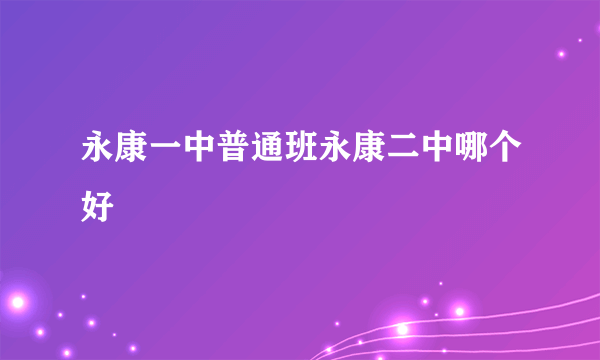 永康一中普通班永康二中哪个好